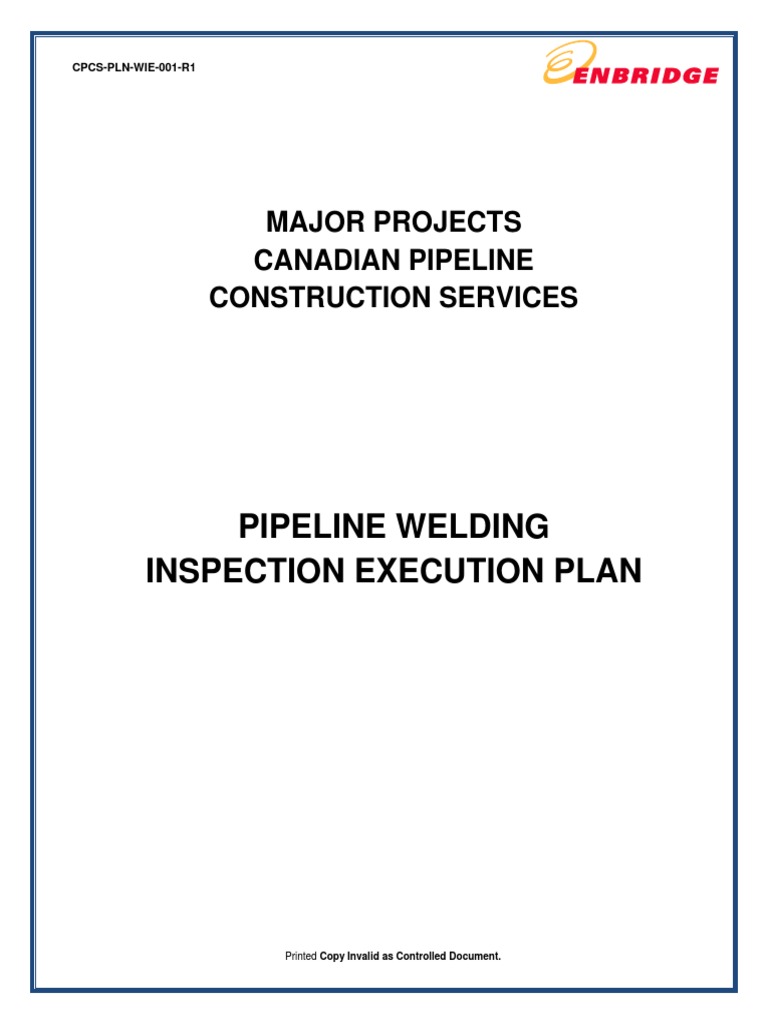 CPCS-PLN-WIE-001-R1

ENBRIDGE

MAJOR PROJECTS
CANADIAN PIPELINE
CONSTRUCTION SERVICES

PIPELINE WELDING
INSPECTION EXECUTION PLAN

Printed Copy Invalid as Controlled Document.